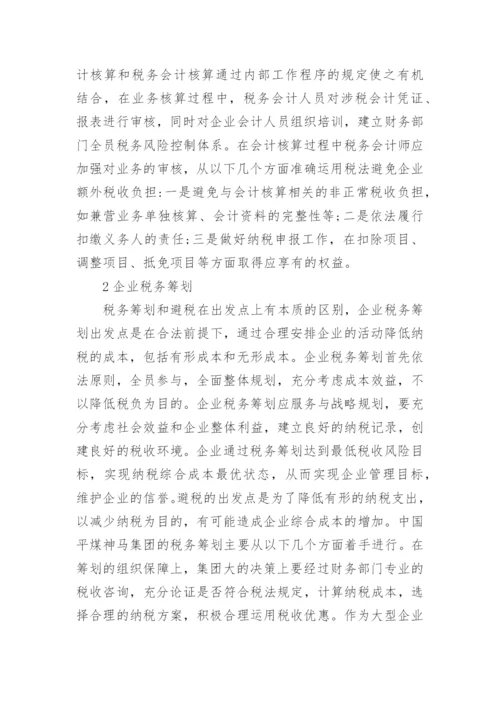 计核算和税务会计核算通过内部工作程序的规定使之有机结合，在业务核算过程中，税务会计人员对涉税会计凭证、报表进行审核，同时对企业会计人员组织培训，建立财务部门全员税务风险控制体系。在会计核算过程中税务会计师应加强对业务的审核，从以下几个方面准确运用税法避免企业额外税收负担：一是避免与会计核算相关的非正常税收负担，如兼营业务单独核算、会计资料的完整性等；二是依法履行扣缴义务人的责任；三是做好纳税申报工作，在扣除项目、调整项目、抵免项目等方面取得应享有的权益。

2 企业税务筹划

税务筹划和避税在出发点上有本质的区别，企业税务筹划出发点是在合法前提下，通过合理安排企业的活动降低纳税的成本，包括有形成本和无形成本。企业税务筹划首先依法原则，全员参与，全面整体规划，充分考虑成本效益，不以降低税负为目的。企业税务筹划应服务与战略规划，要充分考虑社会效益和企业整体利益，建立良好的纳税记录，创建良好的税收环境。企业通过税务筹划达到最低税收风险目标，实现纳税综合成本最优状态，从而实现企业管理目标，维护企业的信誉。避税的出发点是为了降低有形的纳税支出，以减少纳税为目的，有可能造成企业综合成本的增加。中国平煤神马集团的税务筹划主要从以下几个方面着手进行。在筹划的组织保障上，集团大的决策上要经过财务部门专业的税收咨询，充分论证是否符合税法规定，计算纳税成本，选择合理的纳税方案，积极合理运用税收优惠。作为大型企业